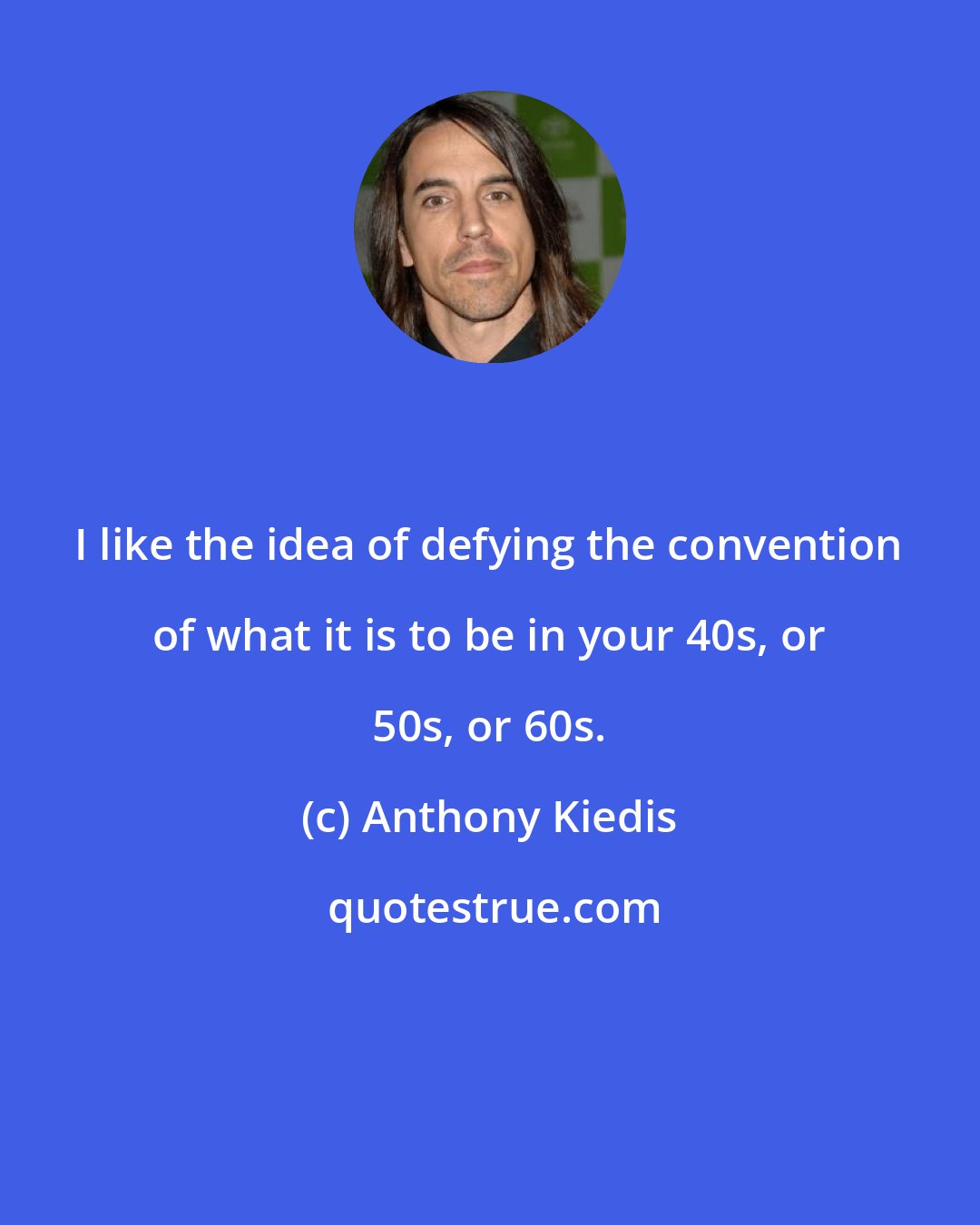 I like the idea of defying the convention of what it is to be in your 40s, or 50s, or 60s.

(c) Anthony Kiedis

quotestrue.com